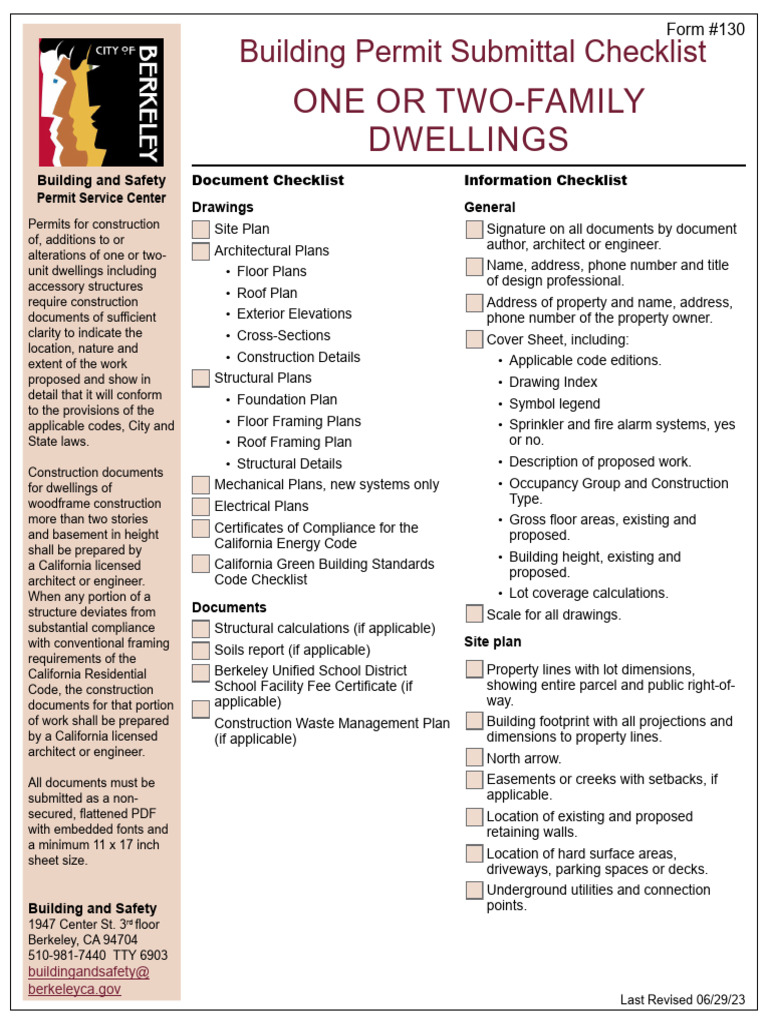 Form #130

CITY OF BERKELEY

Building Permit Submittal Checklist

ONE OR TWO-FAMILY DWELLINGS

Building and Safety
Permit Service Center

Permits for construction of, additions to or alterations of one or two-unit dwellings including accessory structures require construction documents of sufficient clarity to indicate the location, nature and extent of the work proposed and show in detail that it will conform to the provisions of the applicable codes, City and State laws.

Construction documents for dwellings of woodframe construction more than two stories and basement in height shall be prepared by a California licensed architect or engineer. When any portion of a structure deviates from substantial compliance with conventional framing requirements of the California Residential Code, the construction documents for that portion of work shall be prepared by a California licensed architect or engineer.

All documents must be submitted as a non-secured, flattened PDF with embedded fonts and a minimum 11 x 17 inch sheet size.

Building and Safety
1947 Center St. 3rd floor
Berkeley, CA 94704
510-981-7440 TTY 6903
buildingandsafety@berkeleyca.gov

Document Checklist

Drawings

Site Plan
Architectural Plans
• Floor Plans
• Roof Plan
• Exterior Elevations
• Cross-Sections
• Construction Details
Structural Plans
• Foundation Plan
• Floor Framing Plans
• Roof Framing Plan
• Structural Details
Mechanical Plans, new systems only
Electrical Plans
Certificates of Compliance for the California Energy Code
California Green Building Standards Code Checklist

Documents

Structural calculations (if applicable)
Soils report (if applicable)
Berkeley Unified School District School Facility Fee Certificate (if applicable)
Construction Waste Management Plan (if applicable)

Information Checklist

General

Signature on all documents by document author, architect or engineer.
Name, address, phone number and title of design professional.
Address of property and name, address, phone number of the property owner.
Cover Sheet, including:
• Applicable code editions.
• Drawing Index
• Symbol legend
• Sprinkler and fire alarm systems, yes or no.
• Description of proposed work.
• Occupancy Group and Construction Type.
• Gross floor areas, existing and proposed.
• Building height, existing and proposed.
• Lot coverage calculations.
Scale for all drawings.

Site plan

Property lines with lot dimensions, showing entire parcel and public right-of-way.
Building footprint with all projections and dimensions to property lines.
North arrow.
Easements or creeks with setbacks, if applicable.
Location of existing and proposed retaining walls.
Location of hard surface areas, driveways, parking spaces or decks.
Underground utilities and connection points.

Last Revised 06/29/23